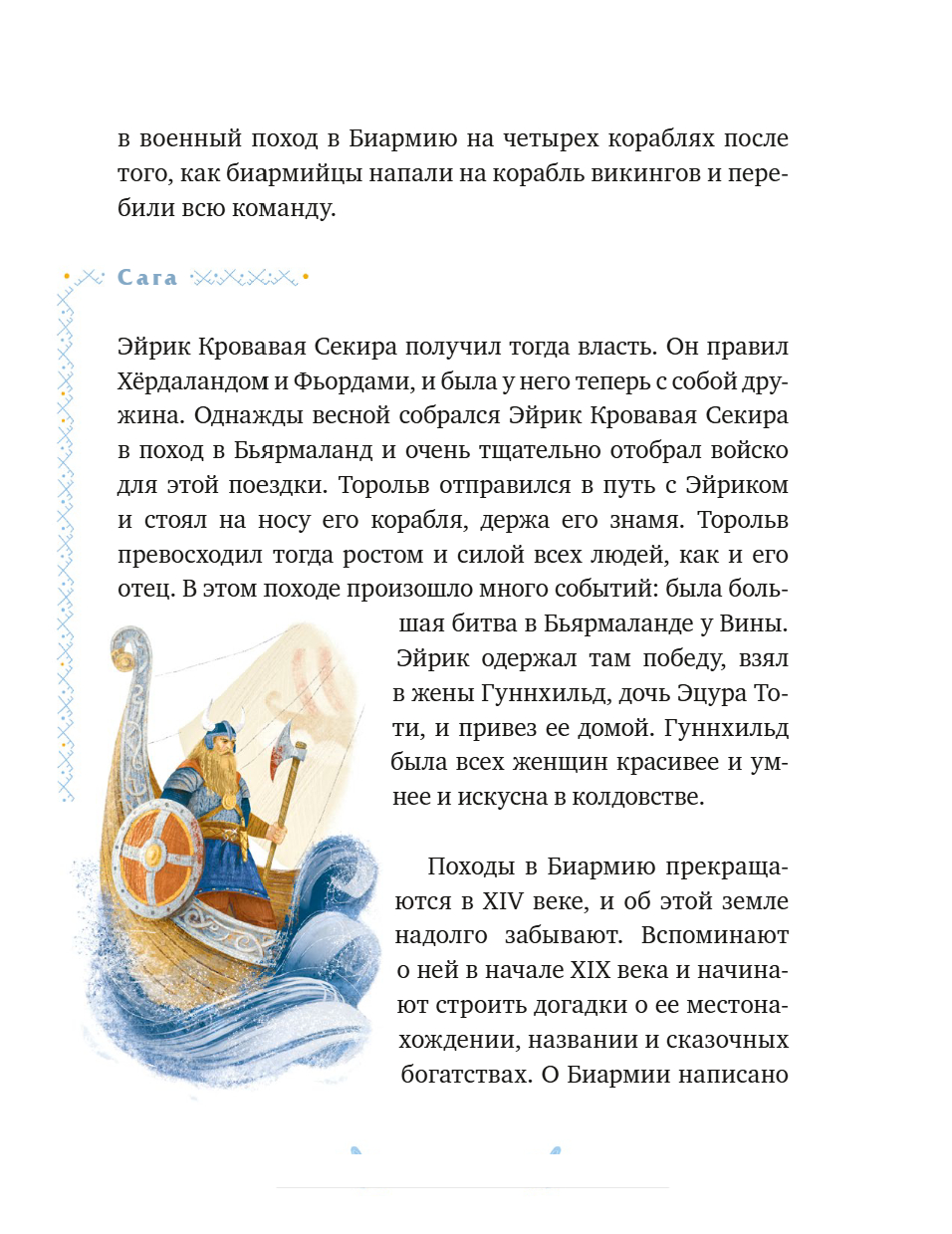 в военный поход в Биармию на четырех кораблях после того, как биармийцы напали на корабль викингов и перебили всю команду.

Сага

Эйрик Кровавая Секира получил тогда власть. Он правил Хёрдаландом и Фьордами, и была у него теперь с собой дружина. Однажды весной собрался Эйрик Кровавая Секира в поход в Бьярмаланд и очень тщательно отобрал войско для этой поездки. Торольв отправился в путь с Эйриком и стоял на носу его корабля, держа его знамя. Торольв превосходил тогда ростом и силой всех людей, как и его отец. В этом походе произошло много событий: была большая битва в Бьярмаланде у Вины. Эйрик одержал там победу, взял в жены Гуннхильд, дочь Эцура Тоти, и привез ее домой. Гуннхильд была всех женщин красивее и умнее и искусна в колдовстве.

Походы в Биармию прекращаются в XIV веке, и об этой земле надолго забывают. Вспоминают о ней в начале XIX века и начинают строить догадки о ее местонахождении, названии и сказочных богатствах. О Биармии написано